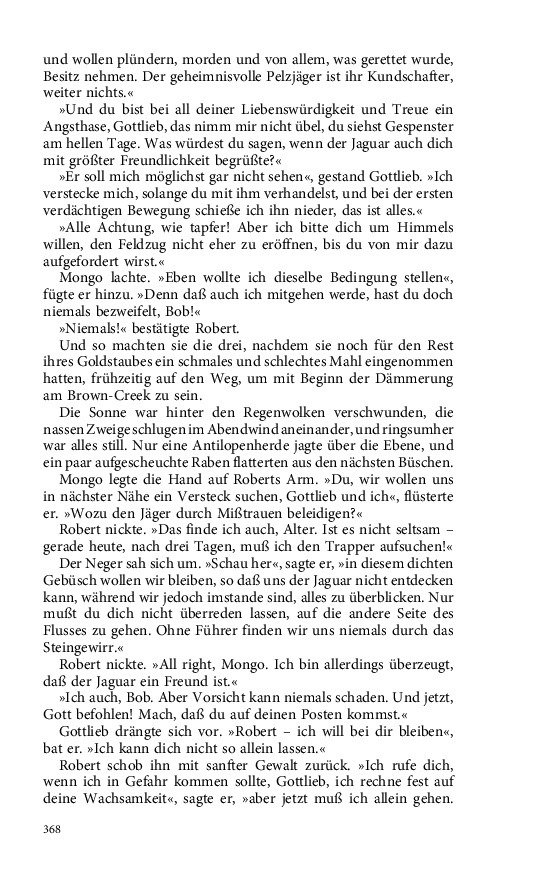 und wollen plündern, morden und von allem, was gerettet wurde, Besitz nehmen. Der geheimnisvolle Pelzjäger ist ihr Kundschafter, weiter nichts.«

»Und du bist bei all deiner Liebenswürdigkeit und Treue ein Angsthase, Gottlieb, das nimm mir nicht übel, du siehst Gespenster am hellen Tage. Was würdest du sagen, wenn der Jaguar auch dich mit größter Freundlichkeit begrüßte?«

»Er soll mich möglichst gar nicht sehen«, gestand Gottlieb. »Ich verstecke mich, solange du mit ihm verhandelst, und bei der ersten verdächtigen Bewegung schieße ich ihn nieder, das ist alles.«

»Alle Achtung, wie tapfer! Aber ich bitte dich um Himmels willen, den Feldzug nicht eher zu eröffnen, bis du von mir dazu aufgefordert wirst.«

Mongo lachte. »Eben wollte ich dieselbe Bedingung stellen«, fügte er hinzu. »Denn daß auch ich mitgehen werde, hast du doch niemals bezweifelt, Bob!«

»Niemals!« bestätigte Robert.

Und so machten sie die drei, nachdem sie noch für den Rest ihres Goldstaubes ein schmales und schlechtes Mahl eingenommen hatten, frühzeitig auf den Weg, um mit Beginn der Dämmerung am Brown-Creek zu sein.

Die Sonne war hinter den Regenwolken verschwunden, die nassen Zweige schlugen im Abendwind aneinander, und ringsumher war alles still. Nur eine Antilopenherde jagte über die Ebene, und ein paar aufgescheuchte Raben flatterten aus den nächsten Büschen.

Mongo legte die Hand auf Roberts Arm. »Du, wir wollen uns in nächster Nähe ein Versteck suchen, Gottlieb und ich«, flüsterte er. »Wozu den Jäger durch Mißtrauen beleidigen?«

Robert nickte. »Das finde ich auch, Alter. Ist es nicht seltsam – gerade heute, nach drei Tagen, muß ich den Trapper aufsuchen!«

Der Neger sah sich um. »Schau her«, sagte er, »in diesem dichten Gebüsch wollen wir bleiben, so daß uns der Jaguar nicht entdecken kann, während wir jedoch imstande sind, alles zu überblicken. Nur mußt du dich nicht überreden lassen, auf die andere Seite des Flusses zu gehen. Ohne Führer finden wir uns niemals durch das Steingewirr.«

Robert nickte. »All right, Mongo. Ich bin allerdings überzeugt, daß der Jaguar ein Freund ist.«

»Ich auch, Bob. Aber Vorsicht kann niemals schaden. Und jetzt, Gott befohlen! Mach, daß du auf deinen Posten kommst.«

Gottlieb drängte sich vor. »Robert – ich will bei dir bleiben«, bat er. »Ich kann dich nicht so allein lassen.«

Robert schob ihn mit sanfter Gewalt zurück. »Ich rufe dich, wenn ich in Gefahr kommen sollte, Gottlieb, ich rechne fest auf deine Wachsamkeit«, sagte er, »aber jetzt muß ich allein gehen.

368